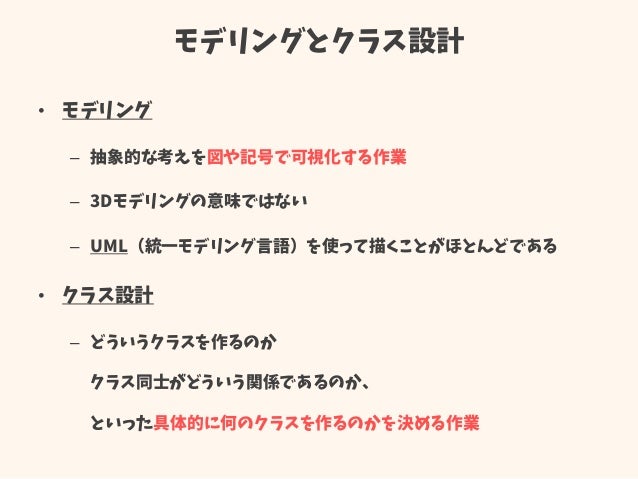 モデリングとクラス設計

• モデリング

- 抽象的な考えを図や記号で可視化する作業

- 3Dモデリングの意味ではない

- UML（統一モデリング言語）を使って描くことがほとんどである

• クラス設計

- どういうクラスを作るのか
クラス同士がどういう関係であるのか、
といった具体的に何のクラスを作るのかを決める作業